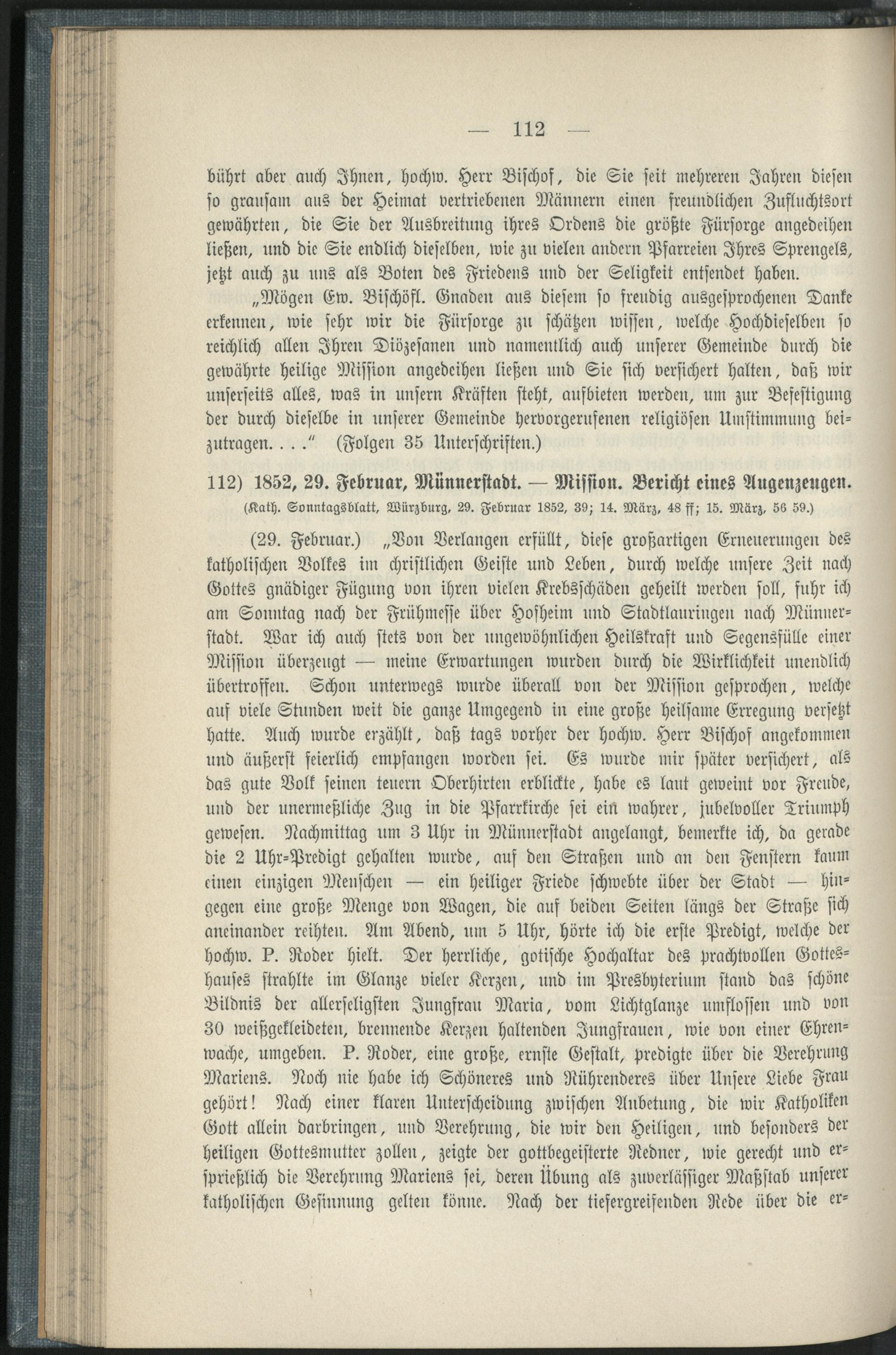 — 112 —

bührt aber auch Ihnen, hochw. Herr Bischof, die Sie seit mehreren Jahren diesen so grausam aus der Heimat vertriebenen Männern einen freundlichen Zufluchtsort gewährten, die Sie der Ausbreitung ihres Ordens die größte Fürsorge angedeihen ließen, und die Sie endlich dieselben, wie zu vielen andern Pfarreien Ihres Sprengels, jetzt auch zu uns als Boten des Friedens und der Seligkeit entsendet haben.

„Mögen Ew. Bischöfl. Gnaden aus diesem so freudig ausgesprochenen Danke erkennen, wie sehr wir die Fürsorge zu schätzen wissen, welche Hochdieselben so reichlich allen Ihren Diözesanen und namentlich auch unserer Gemeinde durch die gewährte heilige Mission angedeihen ließen und Sie sich versichert halten, daß wir unserseits alles, was in unsern Kräften steht, aufbieten werden, um zur Befestigung der durch dieselbe in unserer Gemeinde hervorgerufenen religiösen Umstimmung beizutragen. . . .“ (Folgen 35 Unterschriften.)

112) 1852, 29. Februar, Münnerstadt. — Mission. Bericht eines Augenzeugen.
(Kath. Sonntagsblatt, Würzburg, 29. Februar 1852, 39; 14. März, 48 ff; 15. März, 56 59.)

(29. Februar.) „Von Verlangen erfüllt, diese großartigen Erneuerungen des katholischen Volkes im christlichen Geiste und Leben, durch welche unsere Zeit nach Gottes gnädiger Fügung von ihren vielen Krebsschäden geheilt werden soll, fuhr ich am Sonntag nach der Frühmesse über Hofheim und Stadtlauringen nach Münnerstadt. War ich auch stets von der ungewöhnlichen Heilskraft und Segensfülle einer Mission überzeugt — meine Erwartungen wurden durch die Wirklichkeit unendlich übertroffen. Schon unterwegs wurde überall von der Mission gesprochen, welche auf viele Stunden weit die ganze Umgegend in eine große heilsame Erregung versetzt hatte. Auch wurde erzählt, daß tags vorher der hochw. Herr Bischof angekommen und äußerst feierlich empfangen worden sei. Es wurde mir später versichert, als das gute Volk seinen teuern Oberhirten erblickte, habe es laut geweint vor Freude, und der unermeßliche Zug in die Pfarrkirche sei ein wahrer, jubelvoller Triumph gewesen. Nachmittag um 3 Uhr in Münnerstadt angelangt, bemerkte ich, da gerade die 2 Uhr-Predigt gehalten wurde, auf den Straßen und an den Fenstern kaum einen einzigen Menschen — ein heiliger Friede schwebte über der Stadt — hingegen eine große Menge von Wagen, die auf beiden Seiten längs der Straße sich aneinander reihten. Am Abend, um 5 Uhr, hörte ich die erste Predigt, welche der hochw. P. Roder hielt. Der herrliche, gotische Hochaltar des prachtvollen Gotteshauses strahlte im Glanze vieler Kerzen, und im Presbyterium stand das schöne Bildnis der allerseligsten Jungfrau Maria, vom Lichtglanze umflossen und von 30 weißgekleideten, brennende Kerzen haltenden Jungfrauen, wie von einer Ehrenwache, umgeben. P. Roder, eine große, ernste Gestalt, predigte über die Verehrung Mariens. Noch nie habe ich Schöneres und Rührenderes über Unsere Liebe Frau gehört! Nach einer klaren Unterscheidung zwischen Anbetung, die wir Katholiken Gott allein darbringen, und Verehrung, die wir den Heiligen, und besonders der heiligen Gottesmutter zollen, zeigte der gottbegeisterte Redner, wie gerecht und ersprießlich die Verehrung Mariens sei, deren Übung als zuverlässiger Maßstab unserer katholischen Gesinnung gelten könne. Nach der tiefergreifenden Rede über die er-